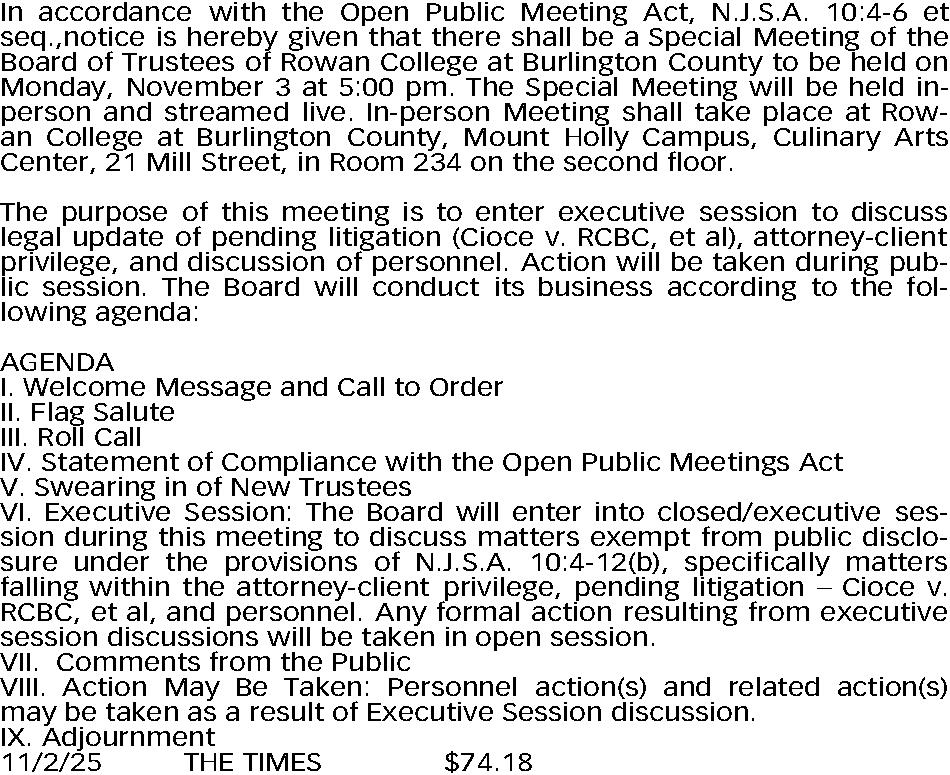 In accordance with the Open Public Meeting Act, N.J.S.A. 10:4-6 et seq.,notice is hereby given that there shall be a Special Meeting of the Board of Trustees of Rowan College at Burlington County to be held on Monday, November 3 at 5:00 pm. The Special Meeting will be held in-person and streamed live. In-person Meeting shall take place at Rowan College at Burlington County, Mount Holly Campus, Culinary Arts Center, 21 Mill Street, in Room 234 on the second floor.

The purpose of this meeting is to enter executive session to discuss legal update of pending litigation (Cioce v. RCBC, et al), attorney-client privilege, and discussion of personnel. Action will be taken during public session. The Board will conduct its business according to the following agenda:

AGENDA
I. Welcome Message and Call to Order
II. Flag Salute
III. Roll Call
IV. Statement of Compliance with the Open Public Meetings Act
V. Swearing in of New Trustees
VI. Executive Session: The Board will enter into closed/executive session during this meeting to discuss matters exempt from public disclosure under the provisions of N.J.S.A. 10:4-12(b), specifically matters falling within the attorney-client privilege, pending litigation – Cioce v. RCBC, et al, and personnel. Any formal action resulting from executive session discussions will be taken in open session.
VII. Comments from the Public
VIII. Action May Be Taken: Personnel action(s) and related action(s) may be taken as a result of Executive Session discussion.
IX. Adjournment
11/2/25 THE TIMES $74.18